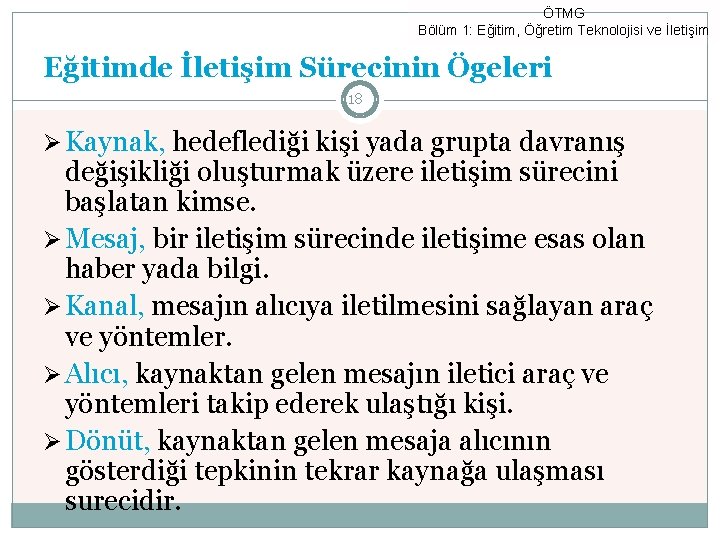 ÖTMG
Bölüm 1: Eğitim, Öğretim Teknolojisi ve İletişim

Eğitimde İletişim Sürecinin Ögeleri

18

➢ Kaynak, hedeflediği kişi yada grupta davranış değişikliği oluşturmak üzere iletişim sürecini başlatan kimse.

➢ Mesaj, bir iletişim sürecinde iletişime esas olan haber yada bilgi.

➢ Kanal, mesajın alıcıya iletilmesini sağlayan araç ve yöntemler.

➢ Alıcı, kaynaktan gelen mesajın iletici araç ve yöntemleri takip ederek ulaştığı kişi.

➢ Dönüt, kaynaktan gelen mesaja alıcının gösterdiği tepkinin tekrar kaynağa ulaşması surecidir.